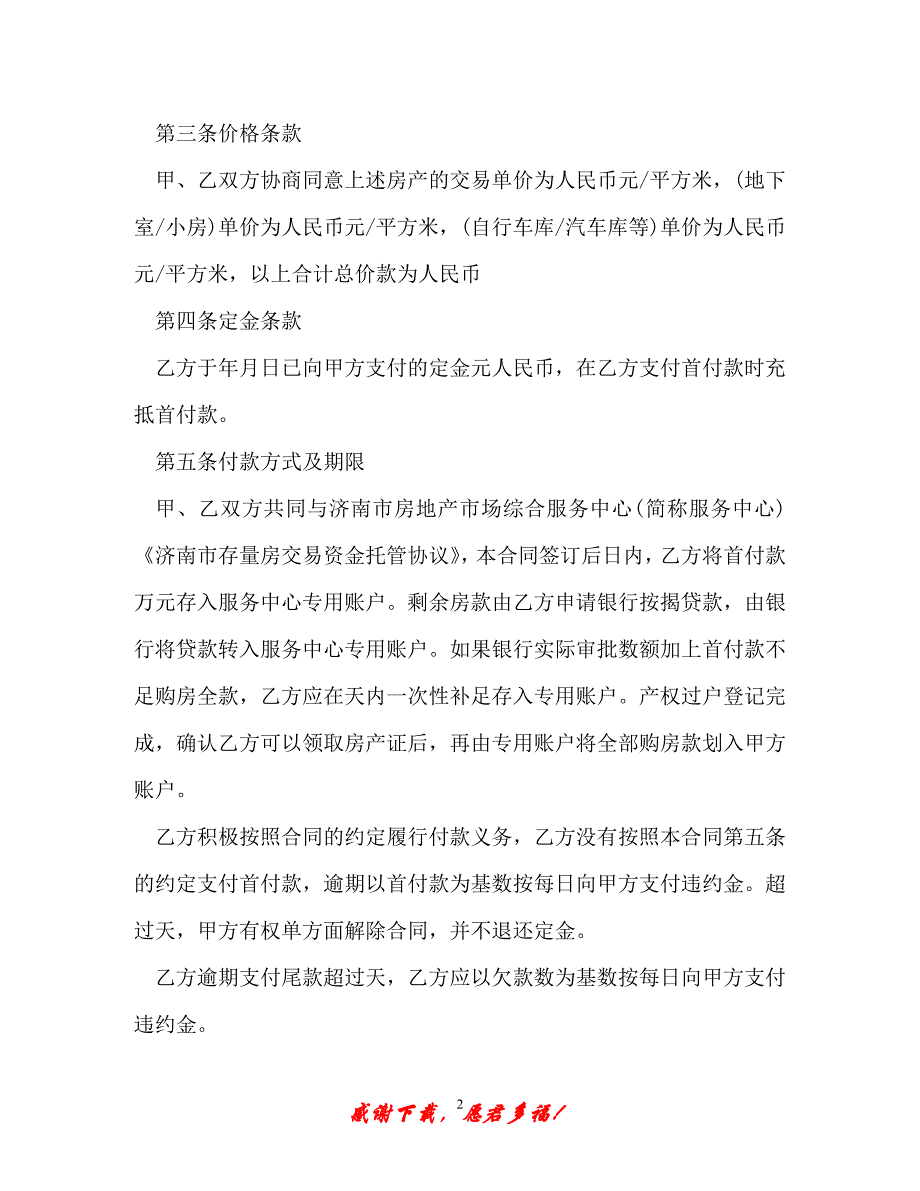 第三条价格条款

甲、乙双方协商同意上述房产的交易单价为人民币元/平方米，(地下室/小房)单价为人民币元/平方米，(自行车库/汽车库等)单价为人民币元/平方米，以上合计总价款为人民币

第四条定金条款

乙方于年月日已向甲方支付的定金元人民币，在乙方支付首付款时充抵首付款。

第五条付款方式及期限

甲、乙双方共同与济南市房地产市场综合服务中心(简称服务中心)《济南市存量房交易资金托管协议》，本合同签订后日内，乙方将首付款万元存入服务中心专用账户。剩余房款由乙方申请银行按揭贷款，由银行将贷款转入服务中心专用账户。如果银行实际审批数额加上首付款不足购房全款，乙方应在天内一次性补足存入专用账户。产权过户登记完成，确认乙方可以领取房产证后，再由专用账户将全部购房款划入甲方账户。

乙方积极按照合同的约定履行付款义务，乙方没有按照本合同第五条的约定支付首付款，逾期以首付款为基数按每日向甲方支付违约金。超过天，甲方有权单方面解除合同，并不退还定金。

乙方逾期支付尾款超过天，乙方应以欠款数为基数按每日向甲方支付违约金。

感谢下载，2愿君多福！